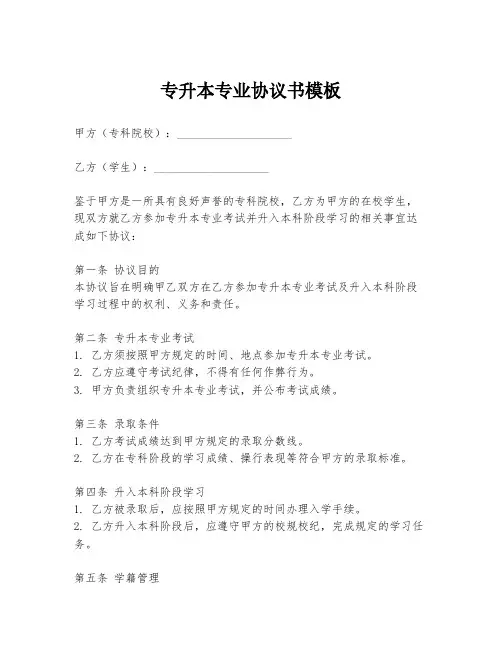 专升本专业协议书模板

甲方（专科院校）：____________________

乙方（学生）：____________________

鉴于甲方是一所具有良好声誉的专科院校，乙方为甲方的在校学生，现双方就乙方参加专升本专业考试并升入本科阶段学习的相关事宜达成如下协议：

第一条 协议目的
本协议旨在明确甲乙双方在乙方参加专升本专业考试及升入本科阶段学习过程中的权利、义务和责任。

第二条 专升本专业考试
1. 乙方须按照甲方规定的时间、地点参加专升本专业考试。
2. 乙方应遵守考试纪律，不得有任何作弊行为。
3. 甲方负责组织专升本专业考试，并公布考试成绩。

第三条 录取条件
1. 乙方考试成绩达到甲方规定的录取分数线。
2. 乙方在专科阶段的学习成绩、操行表现等符合甲方的录取标准。

第四条 升入本科阶段学习
1. 乙方被录取后，应按照甲方规定的时间办理入学手续。
2. 乙方升入本科阶段后，应遵守甲方的校规校纪，完成规定的学习任务。

第五条 学籍管理